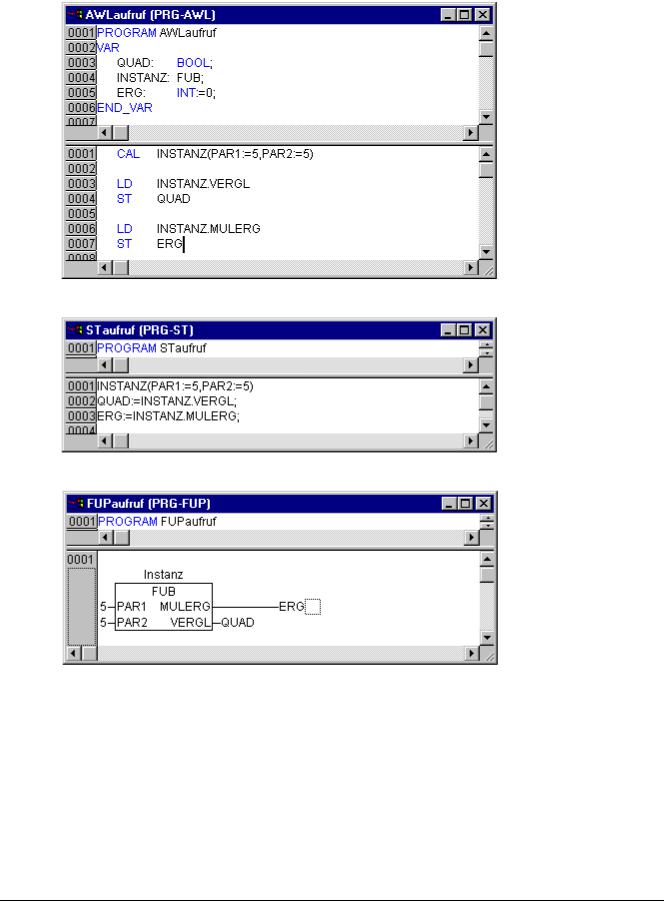 AWLaufruf (PRG-AWL)
0001 PROGRAM AWLaufruf
0002 VAR
0003 QUAD: BOOL;
0004 INSTANZ: FUB;
0005 ERG: INT:=0;
0006 END_VAR
0007

0001 CAL INSTANZ(PAR1:=5,PAR2:=5)
0002
0003 LD INSTANZ.VERGL
0004 ST QUAD
0005
0006 LD INSTANZ.MULERG
0007 ST ERG
0008

STaufruf (PRG-ST)
0001 PROGRAM STaufruf

0001 INSTANZ(PAR1:=5,PAR2:=5)
0002 QUAD:=INSTANZ.VERGL;
0003 ERG:=INSTANZ.MULERG;
0004

FUPaufruf (PRG-FUP)
0001 PROGRAM FUPaufruf

0001
Instanz
FUB
5 PAR1 MULERG ERG
5 PAR2 VERGL QUAD